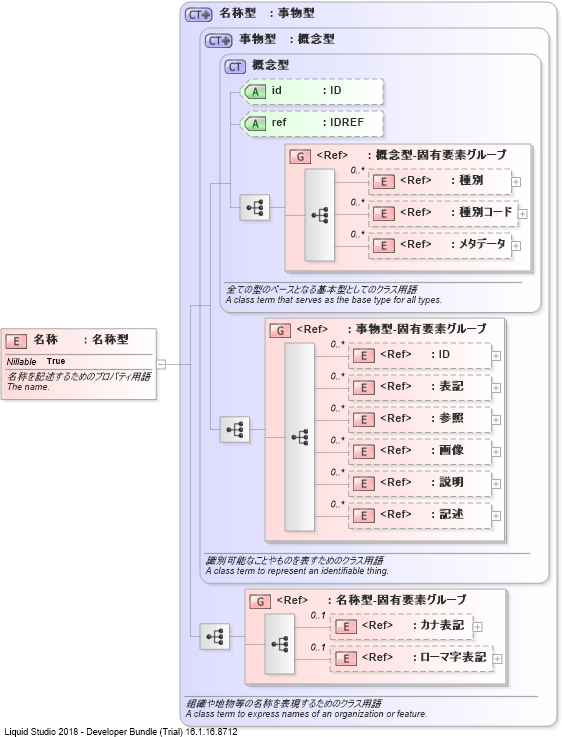 CT 名称型 : 事物型

CT 事物型 : 概念型

CT 概念型

A id : ID

A ref : IDREF

G <Ref> : 概念型-固有要素グループ

0..* E <Ref> : 種別

0..* E <Ref> : 種別コード

0..* E <Ref> : メタデータ

全ての型のベースとなる基本型としてのクラス用語
A class term that serves as the base type for all types.

E 名称 : 名称型

Nillable True

名称を記述するためのプロパティ用語
The name.

G <Ref> : 事物型-固有要素グループ

0..* E <Ref> : ID

0..* E <Ref> : 表記

0..* E <Ref> : 参照

0..* E <Ref> : 画像

0..* E <Ref> : 説明

0..* E <Ref> : 記述

識別可能なことやものを表すためのクラス用語
A class term to represent an identifiable thing.

G <Ref> : 名称型-固有要素グループ

0..1 E <Ref> : カナ表記

0..1 E <Ref> : ローマ字表記

組織や地物等の名称を表現するためのクラス用語
A class term to express names of an organization or feature.

Liquid Studio 2018 - Developer Bundle (Trial) 16.1.16.8712